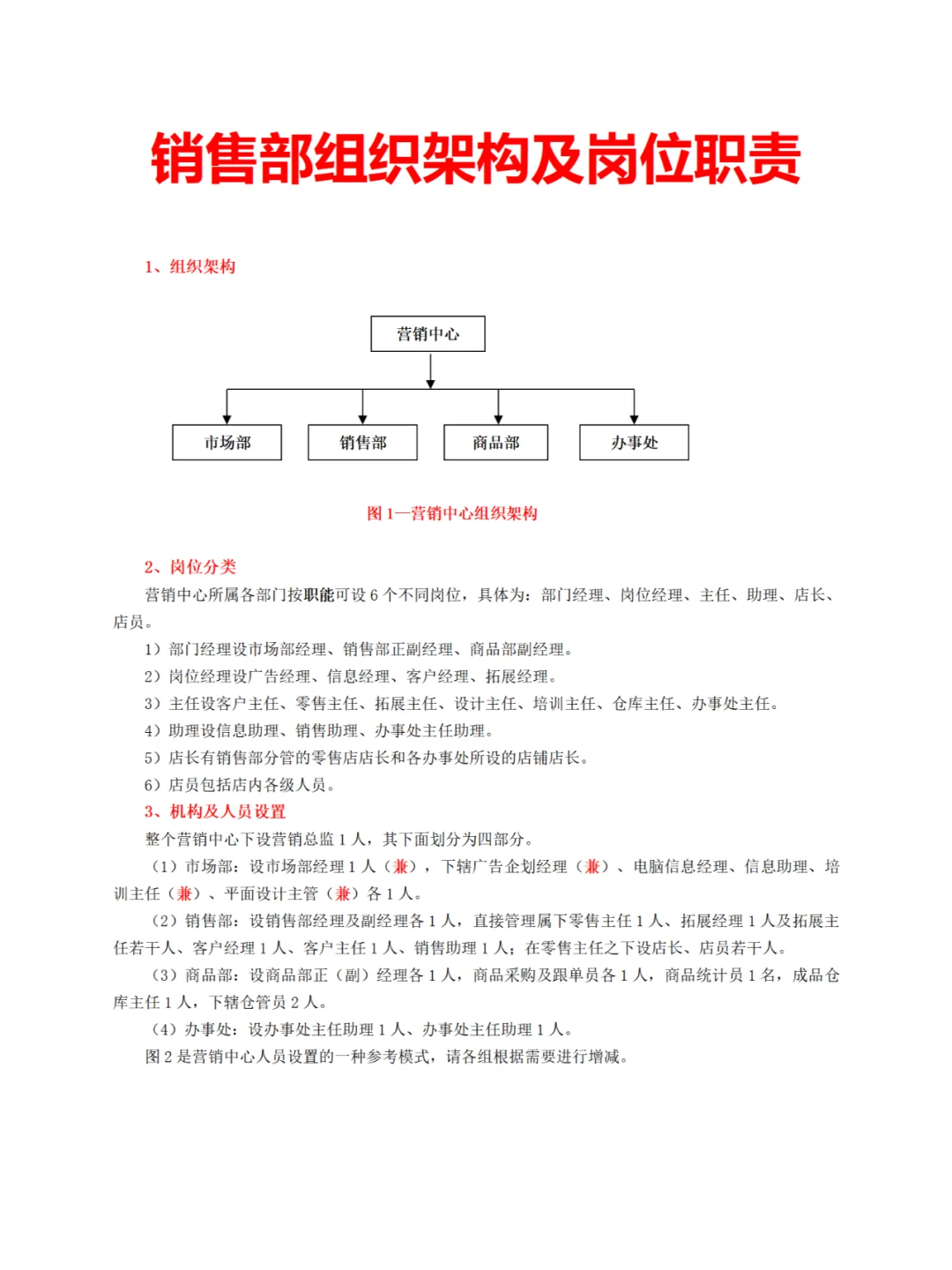 销售部组织架构及岗位职责

1、组织架构

营销中心

市场部

销售部

商品部

办事处

图 1—营销中心组织架构

2、岗位分类

营销中心所属各部门按职能可设 6 个不同岗位，具体为：部门经理、岗位经理、主任、助理、店长、店员。

1）部门经理设市场部经理、销售部正副经理、商品部副经理。

2）岗位经理设广告经理、信息经理、客户经理、拓展经理。

3）主任设客户主任、零售主任、拓展主任、设计主任、培训主任、仓库主任、办事处主任。

4）助理设信息助理、销售助理、办事处主任助理。

5）店长有销售部分管的零售店店长和各办事处所设的店铺店长。

6）店员包括店内各级人员。

3、机构及人员设置

整个营销中心下设营销总监 1 人，其下面划分为四部分。

（1）市场部：设市场部经理 1 人（兼），下辖广告企划经理（兼）、电脑信息经理、信息助理、培训主任（兼）、平面设计主管（兼）各 1 人。

（2）销售部：设销售部经理及副经理各 1 人，直接管理属下零售主任 1 人、拓展经理 1 人及拓展主任若干人、客户经理 1 人、客户主任 1 人、销售助理 1 人；在零售主任之下设店长、店员若干人。

（3）商品部：设商品部正（副）经理各 1 人，商品采购及跟单员各 1 人，商品统计员 1 名，成品仓库主任 1 人，下辖仓管员 2 人。

（4）办事处：设办事处主任助理 1 人、办事处主任助理 1 人。

图 2 是营销中心人员设置的一种参考模式，请各组根据需要进行增减。